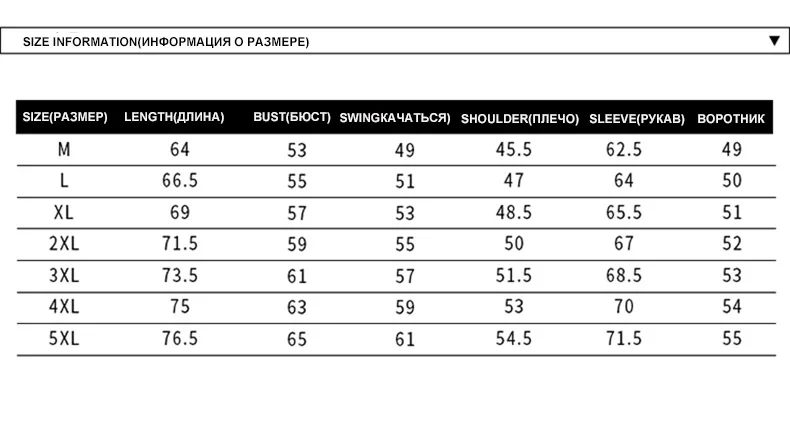 SIZE INFORMATION(ИНФОРМАЦИЯ О РАЗМЕРЕ) ▼

| SIZE(РАЗМЕР) | LENGTH(ДЛИНА) | BUST(БЮСТ) | SWINGКАЧАТЬСЯ) | SHOULDER(ПЛЕЧО) | SLEEVE(РУКАВ) | ВОРОТНИК |
|---|---|---|---|---|---|---|
| M | 64 | 53 | 49 | 45.5 | 62.5 | 49 |
| L | 66.5 | 55 | 51 | 47 | 64 | 50 |
| XL | 69 | 57 | 53 | 48.5 | 65.5 | 51 |
| 2XL | 71.5 | 59 | 55 | 50 | 67 | 52 |
| 3XL | 73.5 | 61 | 57 | 51.5 | 68.5 | 53 |
| 4XL | 75 | 63 | 59 | 53 | 70 | 54 |
| 5XL | 76.5 | 65 | 61 | 54.5 | 71.5 | 55 |